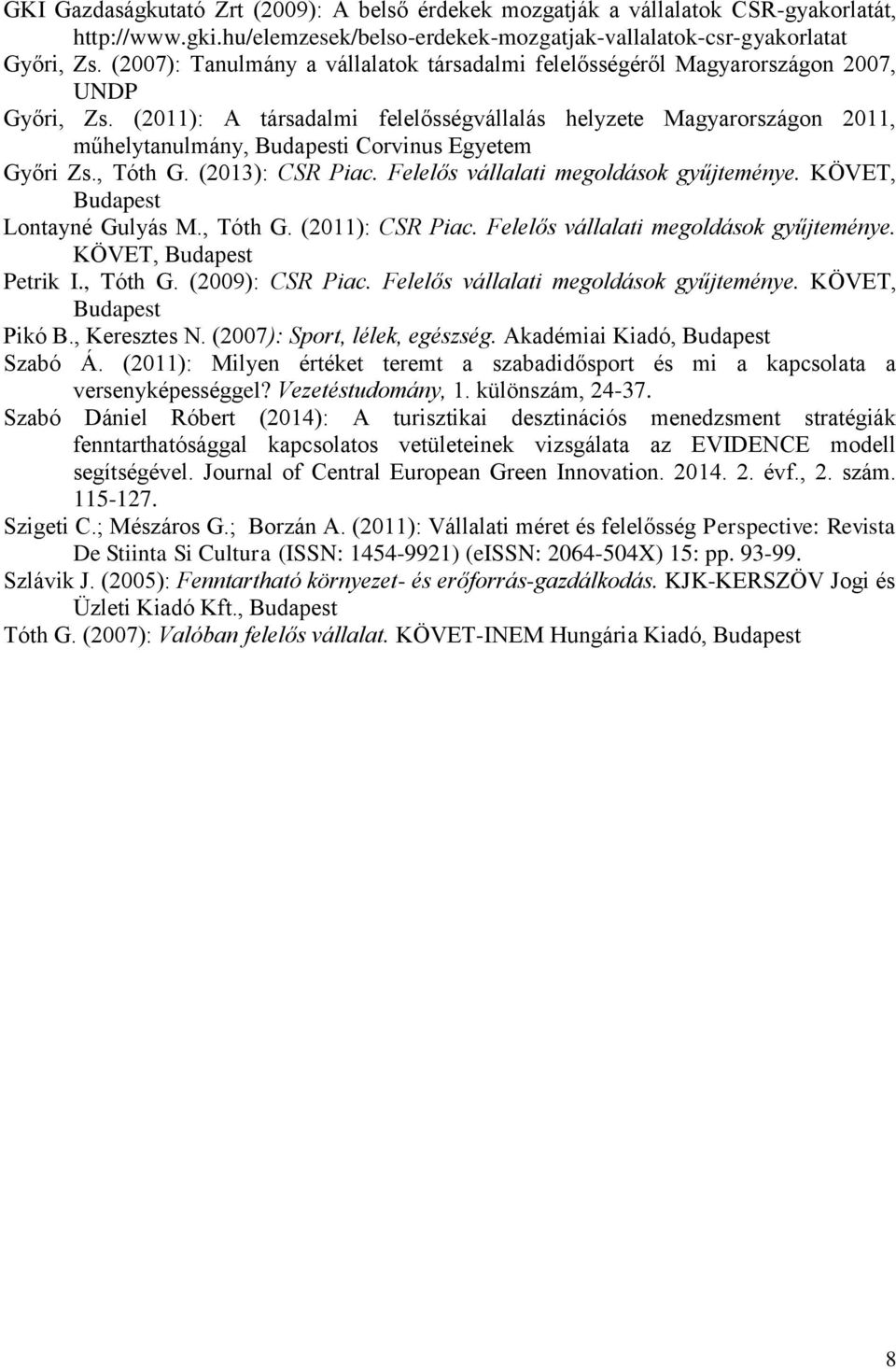 GKI Gazdaságkutató Zrt (2009): A belső érdekek mozgatják a vállalatok CSR-gyakorlatát, http://www.gki.hu/elemzesek/belso-erdekek-mozgatjak-vallalatok-csr-gyakorlatat

Győri, Zs. (2007): Tanulmány a vállalatok társadalmi felelősségéről Magyarországon 2007, UNDP

Győri, Zs. (2011): A társadalmi felelősségvállalás helyzete Magyarországon 2011, műhelytanulmány, Budapesti Corvinus Egyetem

Győri Zs., Tóth G. (2013): CSR Piac. Felelős vállalati megoldások gyűjteménye. KÖVET, Budapest

Lontayné Gulyás M., Tóth G. (2011): CSR Piac. Felelős vállalati megoldások gyűjteménye. KÖVET, Budapest

Petrik I., Tóth G. (2009): CSR Piac. Felelős vállalati megoldások gyűjteménye. KÖVET, Budapest

Pikó B., Keresztes N. (2007): Sport, lélek, egészség. Akadémiai Kiadó, Budapest

Szabó Á. (2011): Milyen értéket teremt a szabadidősport és mi a kapcsolata a versenyképességgel? Vezetéstudomány, 1. különszám, 24-37.

Szabó Dániel Róbert (2014): A turisztikai desztinációs menedzsment stratégiák fenntarthatósággal kapcsolatos vetületeinek vizsgálata az EVIDENCE modell segítségével. Journal of Central European Green Innovation. 2014. 2. évf., 2. szám. 115-127.

Szigeti C.; Mészáros G.; Borzán A. (2011): Vállalati méret és felelősség Perspective: Revista De Stiinta Si Cultura (ISSN: 1454-9921) (eISSN: 2064-504X) 15: pp. 93-99.

Szlávik J. (2005): Fenntartható környezet- és erőforrás-gazdálkodás. KJK-KERSZÖV Jogi és Üzleti Kiadó Kft., Budapest

Tóth G. (2007): Valóban felelős vállalat. KÖVET-INEM Hungária Kiadó, Budapest

8